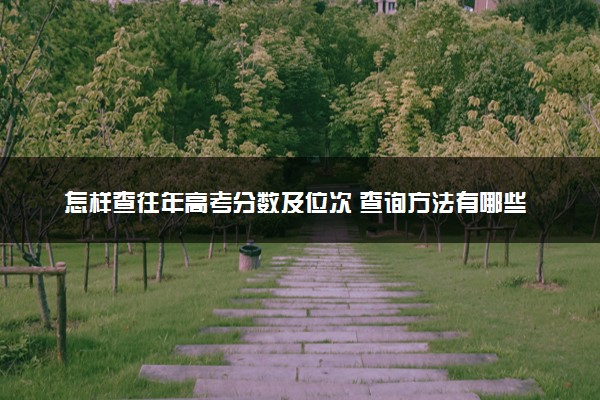 怎样查往年高考分数及位次 查询方法有哪些